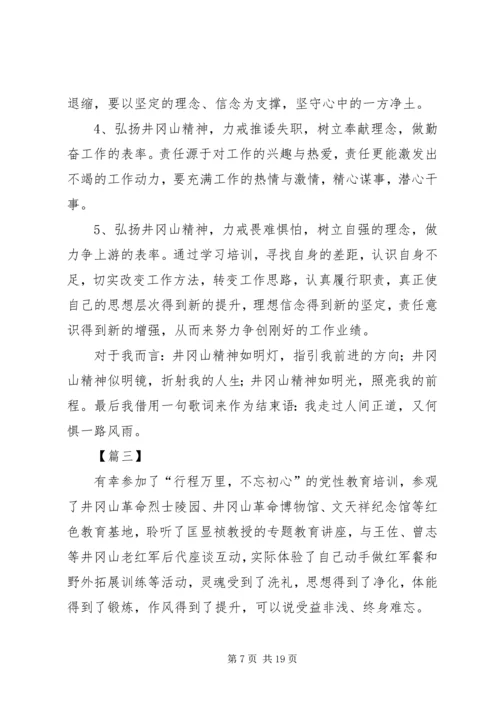 退缩，要以坚定的理念、信念为支撑，坚守心中的一方净土。

4、弘扬井冈山精神，力戒推诿失职，树立奉献理念，做勤奋工作的表率。责任源于对工作的兴趣与热爱，责任更能激发出不竭的工作动力，要充满工作的热情与激情，精心谋事，潜心干事。

5、弘扬井冈山精神，力戒畏难惧怕，树立自强的理念，做力争上游的表率。通过学习培训，寻找自身的差距，认识自身不足，切实改变工作方法，转变工作思路，认真履行职责，真正使自己的思想层次得到新的提升，理想信念得到新的坚定，责任意识得到新的增强，从而来努力争创刚好的工作业绩。

对于我而言：井冈山精神如明灯，指引我前进的方向；井冈山精神似明镜，折射我的人生；井冈山精神如明光，照亮我的前程。最后我借用一句歌词来作为结束语：我走过人间正道，又何惧一路风雨。

【篇三】

有幸参加了“行程万里，不忘初心”的党性教育培训，参观了井冈山革命烈士陵园、井冈山革命博物馆、文天祥纪念馆等红色教育基地，聆听了匡显祯教授的专题教育讲座，与王佐、曾志等井冈山老红军后代座谈互动，实际体验了自己动手做红军餐和野外拓展训练等活动，灵魂受到了洗礼，思想得到了净化，体能得到了锻炼，作风得到了提升，可以说受益非浅、终身难忘。

第 7 页 共 19 页